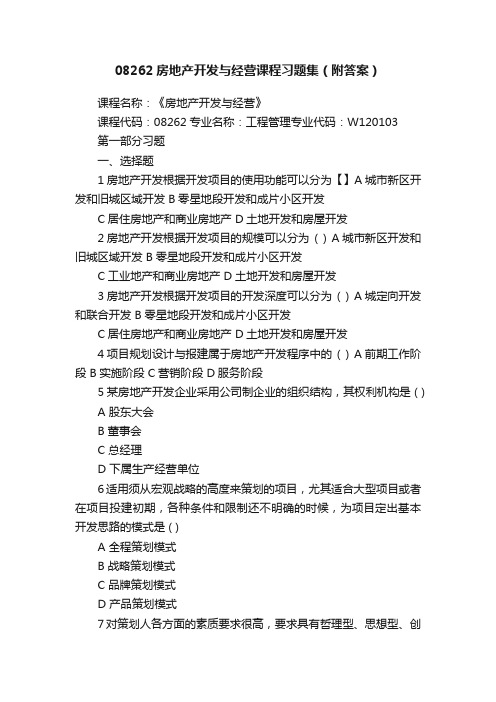 08262 房地产开发与经营课程习题集（附答案）

课程名称：《房地产开发与经营》

课程代码：08262 专业名称：工程管理专业代码：W120103

第一部分习题

一、选择题

1 房地产开发根据开发项目的使用功能可以分为【】A 城市新区开发和旧城区域开发 B 零星地段开发和成片小区开发

C 居住房地产和商业房地产 D 土地开发和房屋开发

2 房地产开发根据开发项目的规模可以分为（）A 城市新区开发和旧城区域开发 B 零星地段开发和成片小区开发

C 工业地产和商业房地产 D 土地开发和房屋开发

3 房地产开发根据开发项目的开发深度可以分为（）A 城定向开发和联合开发 B 零星地段开发和成片小区开发

C 居住房地产和商业房地产 D 土地开发和房屋开发

4 项目规划设计与报建属于房地产开发程序中的（）A 前期工作阶段 B 实施阶段 C 营销阶段 D 服务阶段

5 某房地产开发企业采用公司制企业的组织结构，其权利机构是（）

A 股东大会

B 董事会

C 总经理

D 下属生产经营单位

6 适用须从宏观战略的高度来策划的项目，尤其适合大型项目或者在项目投建初期，各种条件和限制还不明确的时候，为项目定出基本开发思路的模式是（）

A 全程策划模式

B 战略策划模式

C 品牌策划模式

D 产品策划模式

7 对策划人各方面的素质要求很高，要求具有哲理型、思想型、创